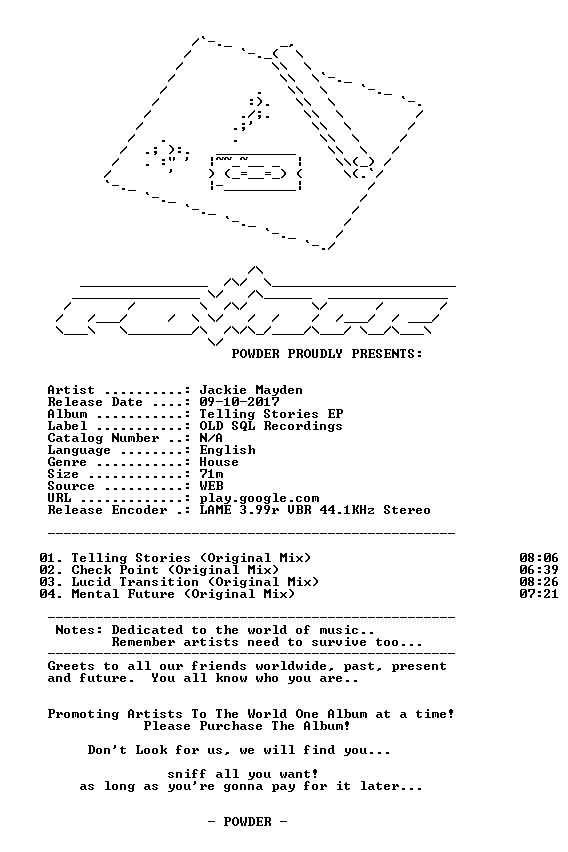 POWDER PROUDLY PRESENTS:

Artist ..........: Jackie Mayden
Release Date ....: 09-10-2017
Album ...........: Telling Stories EP
Label ...........: OLD SQL Recordings
Catalog Number ..: N/A
Language ........: English
Genre ...........: House
Size ............: 71m
Source ..........: WEB
URL .............: play.google.com
Release Encoder .: LAME 3.99r VBR 44.1KHz Stereo

01. Telling Stories (Original Mix) 08:06
02. Check Point (Original Mix) 06:39
03. Lucid Transition (Original Mix) 08:26
04. Mental Future (Original Mix) 07:21

Notes: Dedicated to the world of music..
Remember artists need to survive too...

Greets to all our friends worldwide, past, present and future. You all know who you are..

Promoting Artists To The World One Album at a time!
Please Purchase The Album!

Don't Look for us, we will find you...

sniff all you want!
as long as you're gonna pay for it later...

- POWDER -